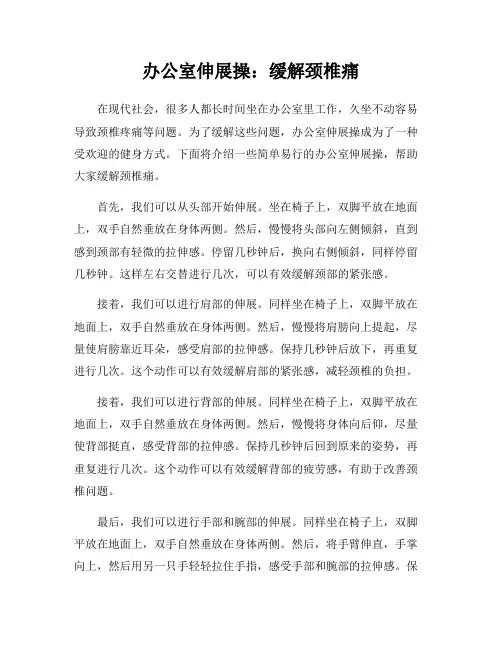 办公室伸展操：缓解颈椎痛

在现代社会，很多人都长时间坐在办公室里工作，久坐不动容易导致颈椎疼痛等问题。为了缓解这些问题，办公室伸展操成为了一种受欢迎的健身方式。下面将介绍一些简单易行的办公室伸展操，帮助大家缓解颈椎痛。

首先，我们可以从头部开始伸展。坐在椅子上，双脚平放在地面上，双手自然垂放在身体两侧。然后，慢慢将头部向左侧倾斜，直到感到颈部有轻微的拉伸感。停留几秒钟后，换向右侧倾斜，同样停留几秒钟。这样左右交替进行几次，可以有效缓解颈部的紧张感。

接着，我们可以进行肩部的伸展。同样坐在椅子上，双脚平放在地面上，双手自然垂放在身体两侧。然后，慢慢将肩膀向上提起，尽量使肩膀靠近耳朵，感受肩部的拉伸感。保持几秒钟后放下，再重复进行几次。这个动作可以有效缓解肩部的紧张感，减轻颈椎的负担。

接着，我们可以进行背部的伸展。同样坐在椅子上，双脚平放在地面上，双手自然垂放在身体两侧。然后，慢慢将身体向后仰，尽量使背部挺直，感受背部的拉伸感。保持几秒钟后回到原来的姿势，再重复进行几次。这个动作可以有效缓解背部的疲劳感，有助于改善颈椎问题。

最后，我们可以进行手部和腕部的伸展。同样坐在椅子上，双脚平放在地面上，双手自然垂放在身体两侧。然后，将手臂伸直，手掌向上，然后用另一只手轻轻拉住手指，感受手部和腕部的拉伸感。保